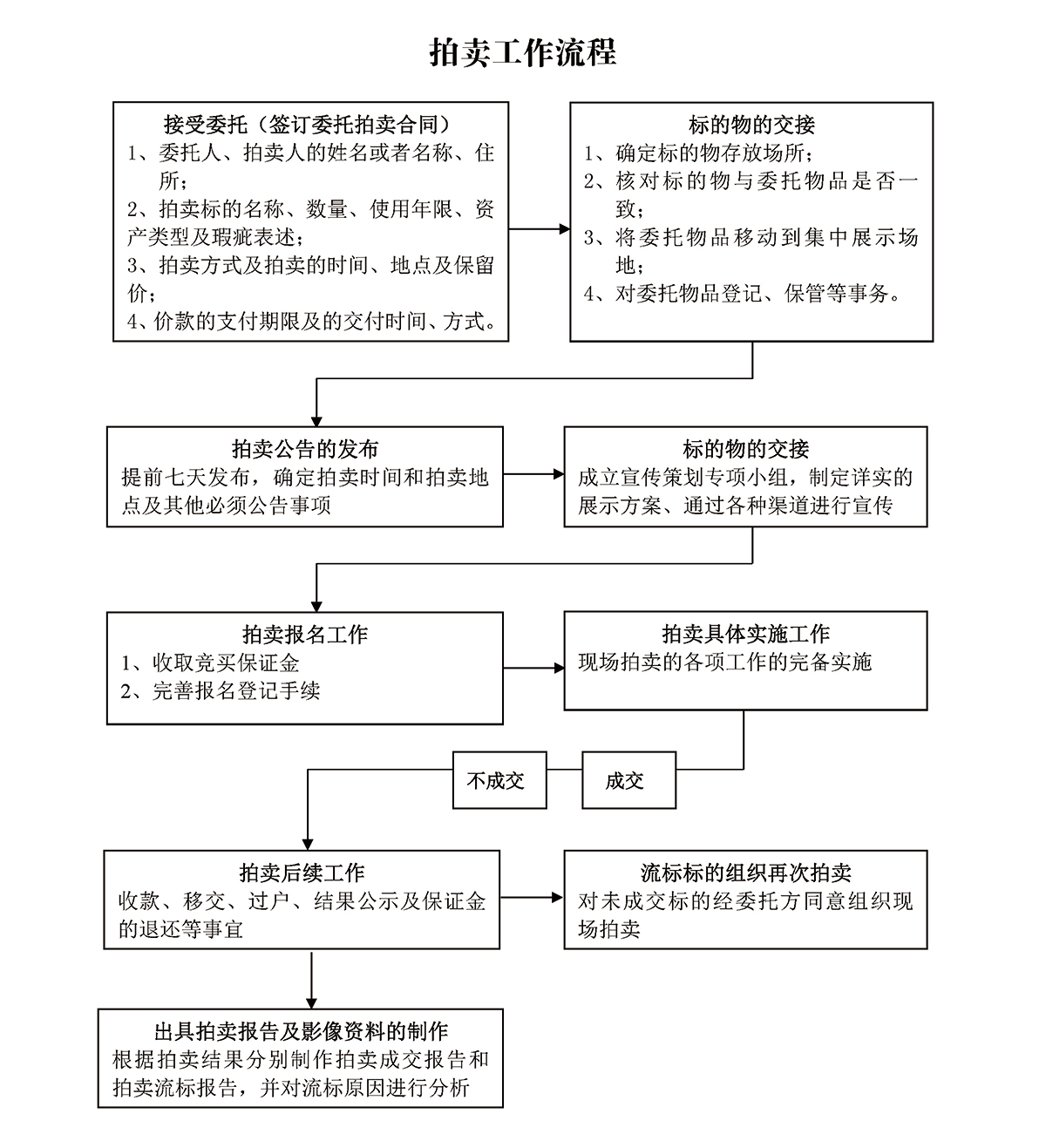 拍卖工作流程

接受委托（签订委托拍卖合同）
1、委托人、拍卖人的姓名或者名称、住所；
2、拍卖标的名称、数量、使用年限、资产类型及瑕疵表述；
3、拍卖方式及拍卖的时间、地点及保留价；
4、价款的支付期限及的交付时间、方式。

标的物的交接
1、确定标的物存放场所；
2、核对标的物与委托物品是否一致；
3、将委托物品移动到集中展示场地；
4、对委托物品登记、保管等事务。

拍卖公告的发布
提前七天发布，确定拍卖时间和拍卖地点及其他必须公告事项

标的物的交接
成立宣传策划专项小组，制定详实的展示方案、通过各种渠道进行宣传

拍卖报名工作
1、收取竞买保证金
2、完善报名登记手续

拍卖具体实施工作
现场拍卖的各项工作的完备实施

不成交

成交

拍卖后续工作
收款、移交、过户、结果公示及保证金的退还等事宜

流标标的组织再次拍卖
对未成交标的经委托方同意组织现场拍卖

出具拍卖报告及影像资料的制作
根据拍卖结果分别制作拍卖成交报告和拍卖流标报告，并对流标原因进行分析